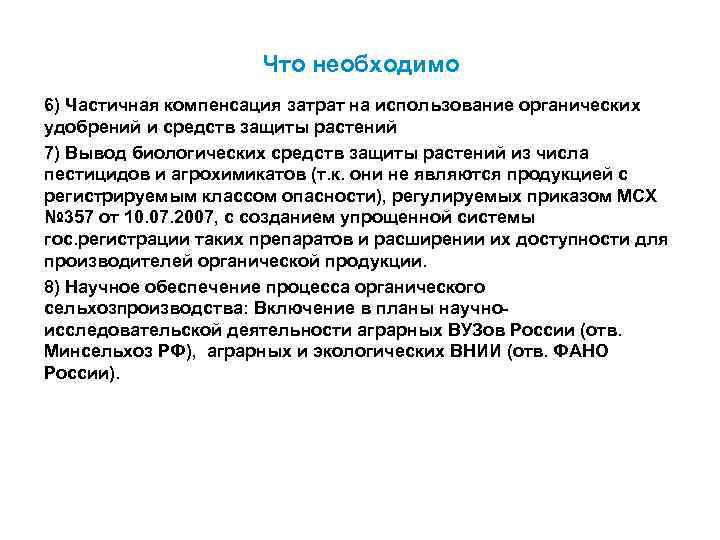 Что необходимо

6) Частичная компенсация затрат на использование органических удобрений и средств защиты растений

7) Вывод биологических средств защиты растений из числа пестицидов и агрохимикатов (т.к. они не являются продукцией с регистрируемым классом опасности), регулируемых приказом МСХ №357 от 10.07.2007, с созданием упрощенной системы гос.регистрации таких препаратов и расширении их доступности для производителей органической продукции.

8) Научное обеспечение процесса органического сельхозпроизводства: Включение в планы научно-исследовательской деятельности аграрных ВУЗов России (отв. Минсельхоз РФ), аграрных и экологических ВНИИ (отв. ФАНО России).